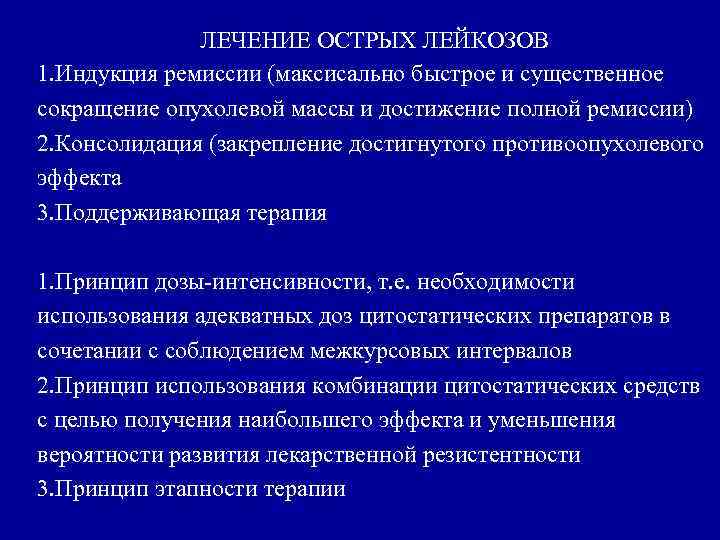 ЛЕЧЕНИЕ ОСТРЫХ ЛЕЙКОЗОВ
1.Индукция ремиссии (максисально быстрое и существенное сокращение опухолевой массы и достижение полной ремиссии)
2.Консолидация (закрепление достигнутого противоопухолевого эффекта
3.Поддерживающая терапия

1.Принцип дозы-интенсивности, т.е. необходимости использования адекватных доз цитостатических препаратов в сочетании с соблюдением межкурсовых интервалов
2.Принцип использования комбинации цитостатических средств с целью получения наибольшего эффекта и уменьшения вероятности развития лекарственной резистентности
3.Принцип этапности терапии